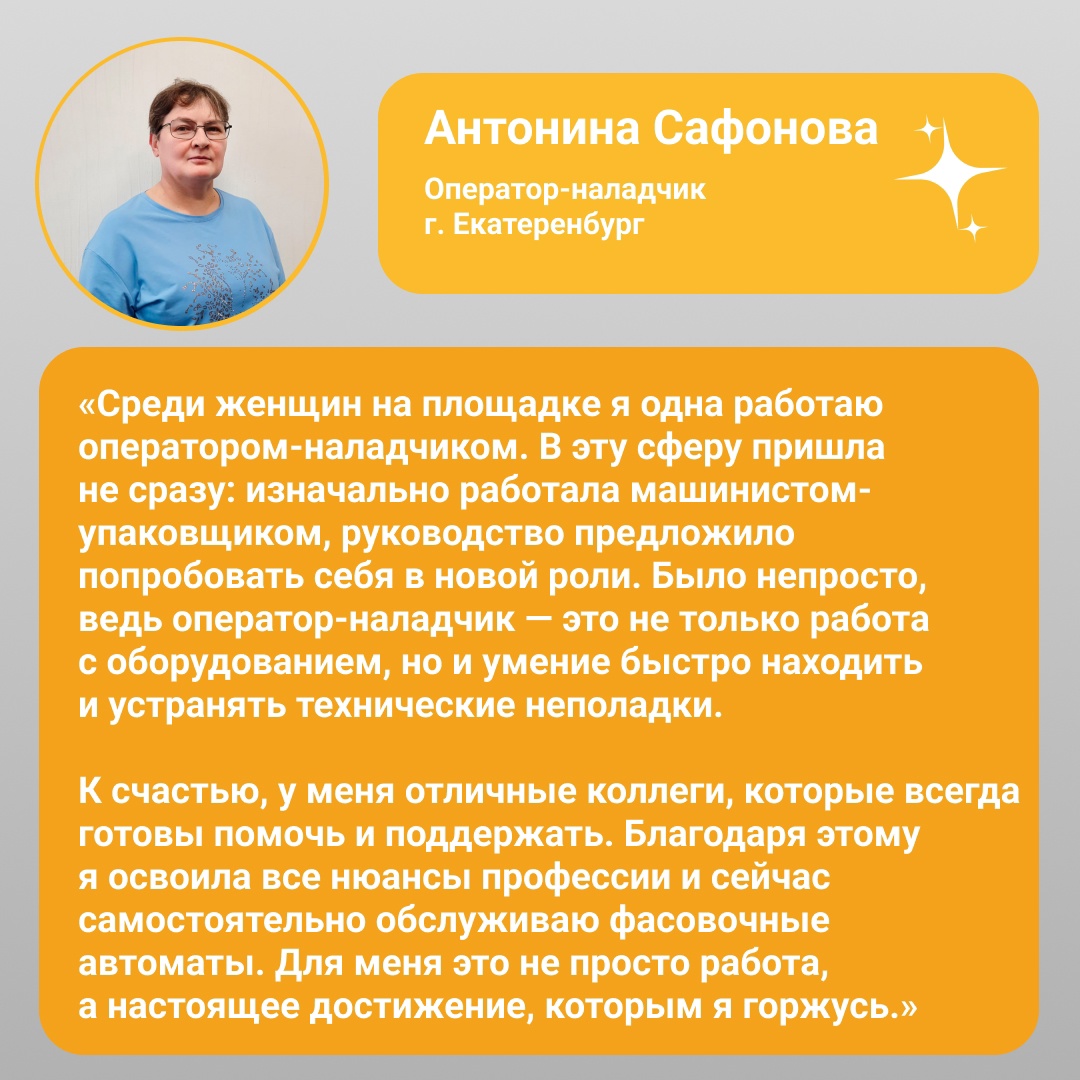 Антонина Сафонова

Оператор-наладчик
г. Екатеренбург

«Среди женщин на площадке я одна работаю оператором-наладчиком. В эту сферу пришла не сразу: изначально работала машинистом-упаковщиком, руководство предложило попробовать себя в новой роли. Было непросто, ведь оператор-наладчик — это не только работа с оборудованием, но и умение быстро находить и устранять технические неполадки.

К счастью, у меня отличные коллеги, которые всегда готовы помочь и поддержать. Благодаря этому я освоила все нюансы профессии и сейчас самостоятельно обслуживаю фасовочные автоматы. Для меня это не просто работа, а настоящее достижение, которым я горжусь.»